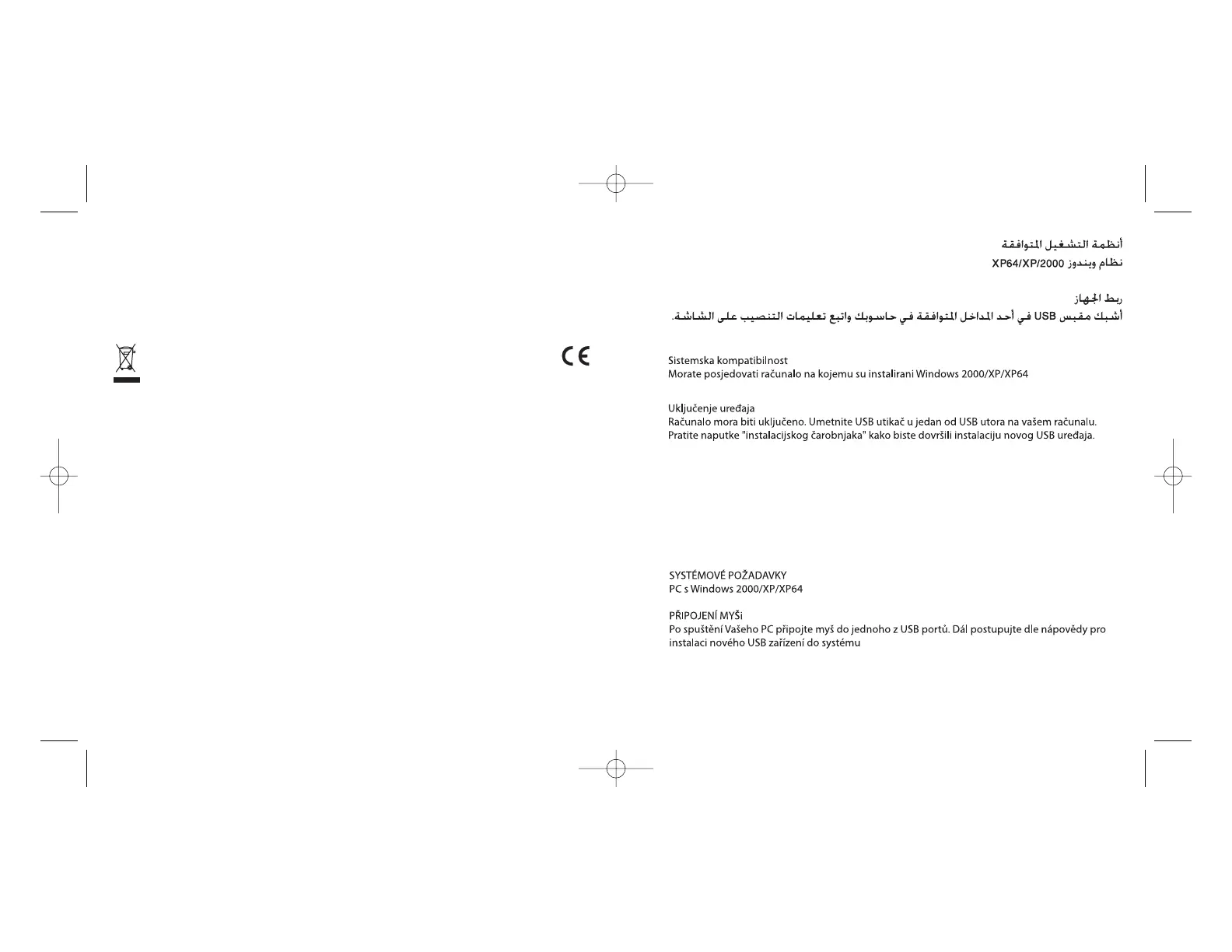 CE

أنظمة التشغيل المتوافقة
نظام ويندوز XP64/XP/2000

ربط الجهاز
أشبك مقبس USB في أحد المداخل المتوافقة في حاسوبك واتبع تعليمات التنصيب على الشاشة.

Sistemska kompatibilnost
Morate posjedovati računalo na kojemu su instalirani Windows 2000/XP/XP64

Uključenje uređaja
Računalo mora biti uključeno. Umetnite USB utikač u jedan od USB utora na vašem računalu. Pratite naputke "instalacijskog čarobnjaka" kako biste dovršili instalaciju novog USB uređaja.

SYSTÉMOVÉ POŽADAVKY
PC s Windows 2000/XP/XP64

PŘIPOJENÍ MYŠi
Po spuštění Vašeho PC připojte myš do jednoho z USB portů. Dál postupujte dle nápovědy pro instalaci nového USB zařízení do systému